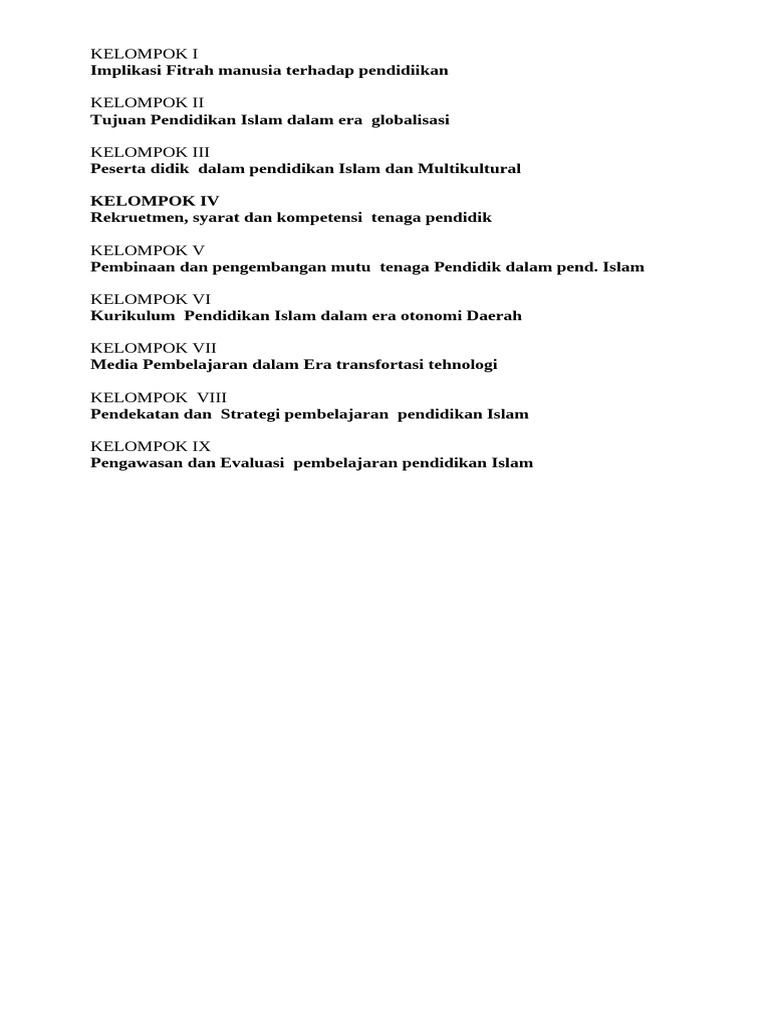 KELOMPOK I
Implikasi Fitrah manusia terhadap pendidiikan

KELOMPOK II
Tujuan Pendidikan Islam dalam era globalisasi

KELOMPOK III
Peserta didik dalam pendidikan Islam dan Multikultural

KELOMPOK IV
Rekruetmen, syarat dan kompetensi tenaga pendidik

KELOMPOK V
Pembinaan dan pengembangan mutu tenaga Pendidik dalam pend. Islam

KELOMPOK VI
Kurikulum Pendidikan Islam dalam era otonomi Daerah

KELOMPOK VII
Media Pembelajaran dalam Era transfortasi tehnologi

KELOMPOK VIII
Pendekatan dan Strategi pembelajaran pendidikan Islam

KELOMPOK IX
Pengawasan dan Evaluasi pembelajaran pendidikan Islam